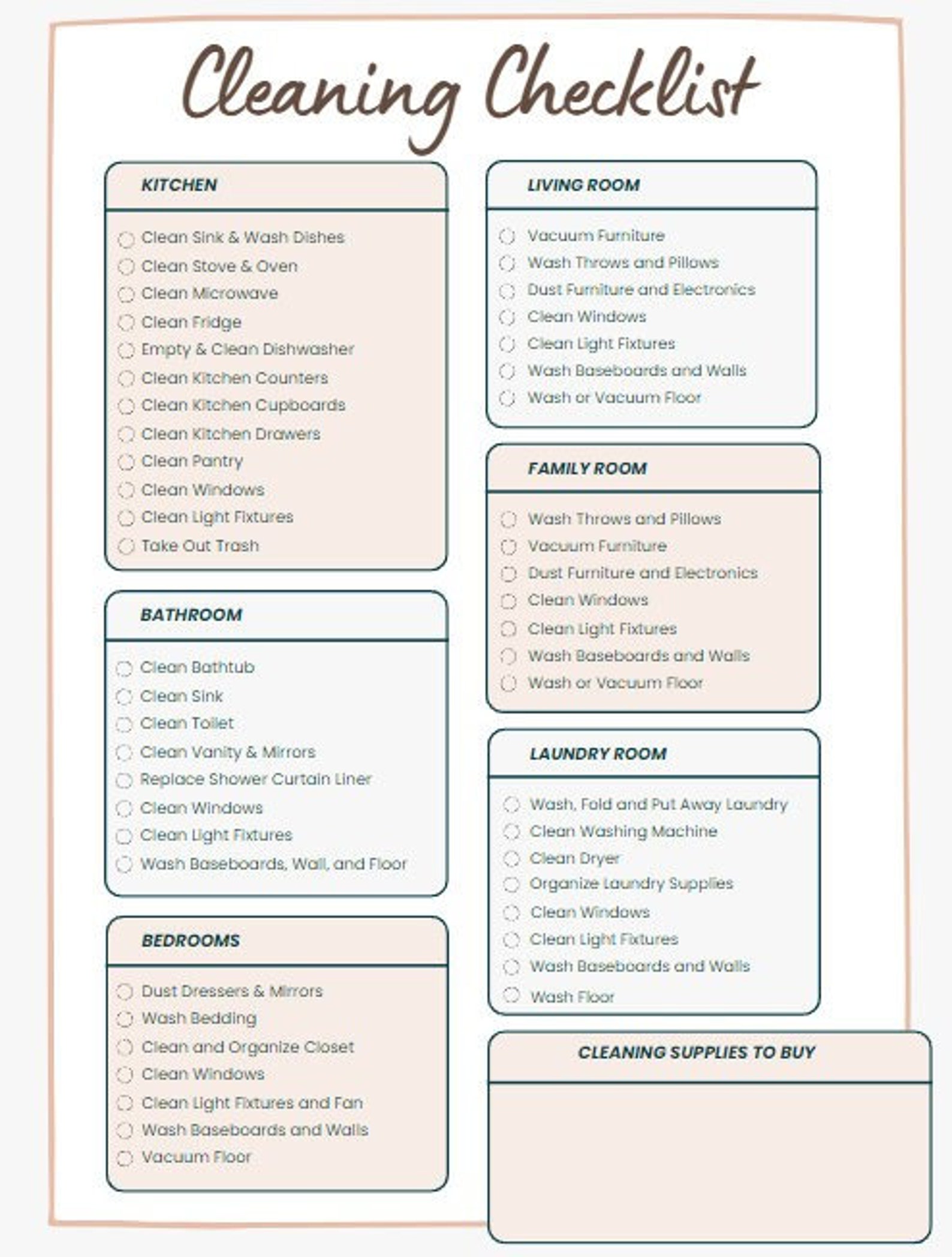 Cleaning Checklist

KITCHEN

Clean Sink & Wash Dishes
Clean Stove & Oven
Clean Microwave
Clean Fridge
Empty & Clean Dishwasher
Clean Kitchen Counters
Clean Kitchen Cupboards
Clean Kitchen Drawers
Clean Pantry
Clean Windows
Clean Light Fixtures
Take Out Trash

BATHROOM

Clean Bathtub
Clean Sink
Clean Toilet
Clean Vanity & Mirrors
Replace Shower Curtain Liner
Clean Windows
Clean Light Fixtures
Wash Baseboards, Wall, and Floor

BEDROOMS

Dust Dressers & Mirrors
Wash Bedding
Clean and Organize Closet
Clean Windows
Clean Light Fixtures and Fan
Wash Baseboards and Walls
Vacuum Floor

LIVING ROOM

Vacuum Furniture
Wash Throws and Pillows
Dust Furniture and Electronics
Clean Windows
Clean Light Fixtures
Wash Baseboards and Walls
Wash or Vacuum Floor

FAMILY ROOM

Wash Throws and Pillows
Vacuum Furniture
Dust Furniture and Electronics
Clean Windows
Clean Light Fixtures
Wash Baseboards and Walls
Wash or Vacuum Floor

LAUNDRY ROOM

Wash, Fold and Put Away Laundry
Clean Washing Machine
Clean Dryer
Organize Laundry Supplies
Clean Windows
Clean Light Fixtures
Wash Baseboards and Walls
Wash Floor

CLEANING SUPPLIES TO BUY